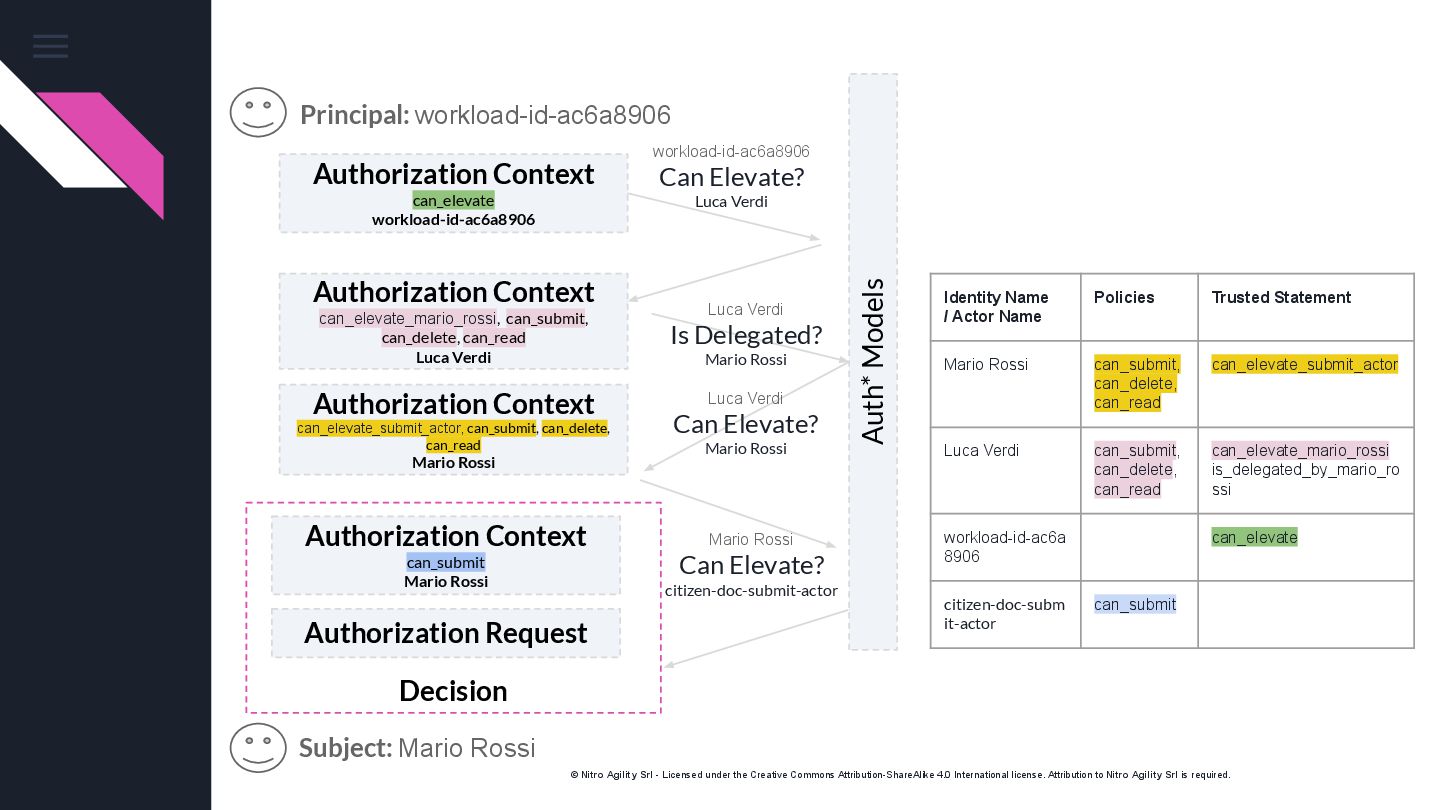 Principal: workload-id-ac6a8906

Authorization Context
can_elevate
workload-id-ac6a8906

workload-id-ac6a8906
Can Elevate?
Luca Verdi

Authorization Context
can_elevate_mario_rossi, can_submit, can_delete, can_read
Luca Verdi

Luca Verdi
Is Delegated?
Mario Rossi

Authorization Context
can_elevate_submit_actor, can_submit, can_delete, can_read
Mario Rossi

Luca Verdi
Can Elevate?
Mario Rossi

Authorization Context
can_submit
Mario Rossi

Mario Rossi
Can Elevate?
citizen-doc-submit-actor

Authorization Request

Decision

Auth* Models

| Identity Name / Actor Name | Policies | Trusted Statement |
|---|---|---|
| Mario Rossi | can_submit, can_delete, can_read | can_elevate_submit_actor |
| Luca Verdi | can_submit, can_delete, can_read | can_elevate_mario_rossi is_delegated_by_mario_rossi |
| workload-id-ac6a8906 | | can_elevate |
| citizen-doc-submit-actor | can_submit | |

Subject: Mario Rossi

© Nitro Agility Srl - Licensed under the Creative Commons Attribution-ShareAlike 4.0 International license. Attribution to Nitro Agility Srl is required.